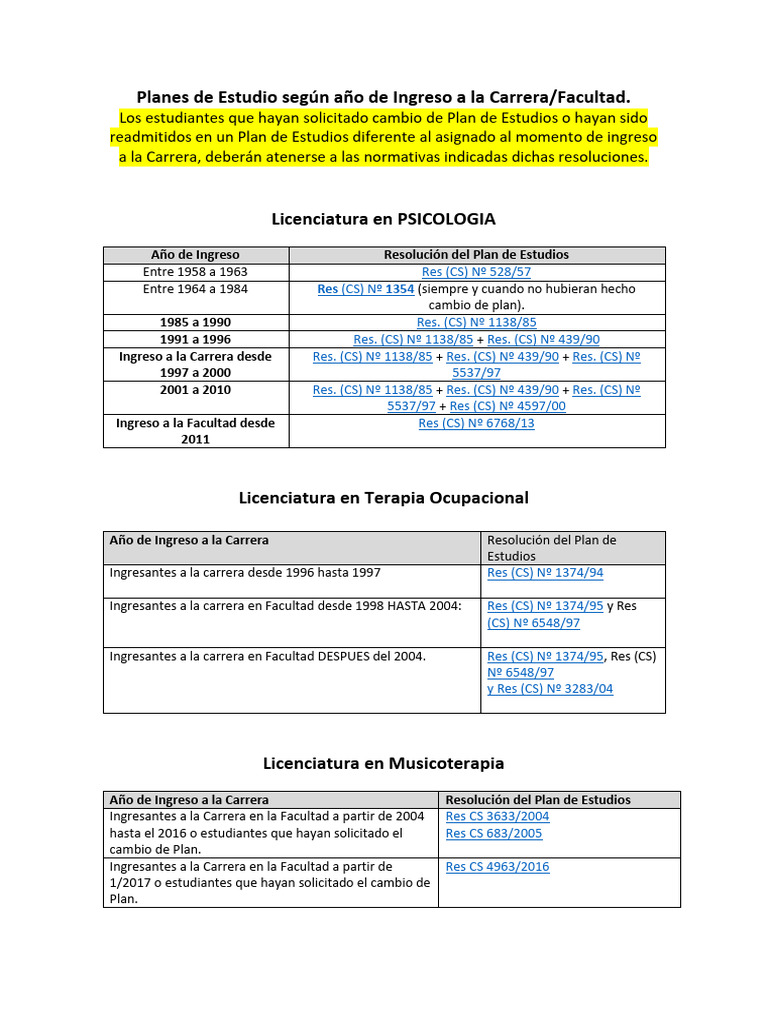 Planes de Estudio según año de Ingreso a la Carrera/Facultad.

Los estudiantes que hayan solicitado cambio de Plan de Estudios o hayan sido readmitidos en un Plan de Estudios diferente al asignado al momento de ingreso a la Carrera, deberán atenerse a las normativas indicadas dichas resoluciones.

Licenciatura en PSICOLOGIA

| Año de Ingreso | Resolución del Plan de Estudios |
|---|---|
| Entre 1958 a 1963 | Res (CS) Nº 528/57 |
| Entre 1964 a 1984 | Res (CS) Nº 1354 (siempre y cuando no hubieran hecho cambio de plan). |
| 1985 a 1990 | Res. (CS) Nº 1138/85 |
| 1991 a 1996 | Res. (CS) Nº 1138/85 + Res. (CS) Nº 439/90 |
| Ingreso a la Carrera desde 1997 a 2000 | Res. (CS) Nº 1138/85 + Res. (CS) Nº 439/90 + Res. (CS) Nº 5537/97 |
| 2001 a 2010 | Res. (CS) Nº 1138/85 + Res. (CS) Nº 439/90 + Res. (CS) Nº 5537/97 + Res (CS) Nº 4597/00 |
| Ingreso a la Facultad desde 2011 | Res (CS) Nº 6768/13 |

Licenciatura en Terapia Ocupacional

| Año de Ingreso a la Carrera | Resolución del Plan de Estudios |
|---|---|
| Ingresantes a la carrera desde 1996 hasta 1997 | Res (CS) Nº 1374/94 |
| Ingresantes a la carrera en Facultad desde 1998 HASTA 2004: | Res (CS) Nº 1374/95 y Res (CS) Nº 6548/97 |
| Ingresantes a la carrera en Facultad DESPUES del 2004. | Res (CS) Nº 1374/95, Res (CS) Nº 6548/97 y Res (CS) Nº 3283/04 |

Licenciatura en Musicoterapia

| Año de Ingreso a la Carrera | Resolución del Plan de Estudios |
|---|---|
| Ingresantes a la Carrera en la Facultad a partir de 2004 hasta el 2016 o estudiantes que hayan solicitado el cambio de Plan. | Res CS 3633/2004 Res CS 683/2005 |
| Ingresantes a la Carrera en la Facultad a partir de 1/2017 o estudiantes que hayan solicitado el cambio de Plan. | Res CS 4963/2016 |